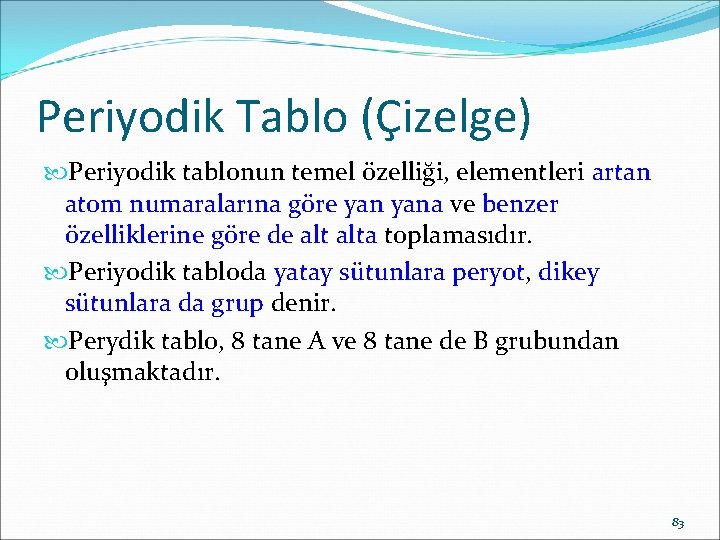 Periyodik Tablo (Çizelge)

Periyodik tablonun temel özelliği, elementleri artan atom numaralarına göre yan yana ve benzer özelliklerine göre de alt alta toplamasıdır.

Periyodik tabloda yatay sütunlara peryot, dikey sütunlara da grup denir.

Perydik tablo, 8 tane A ve 8 tane de B grubundan oluşmaktadır.

83